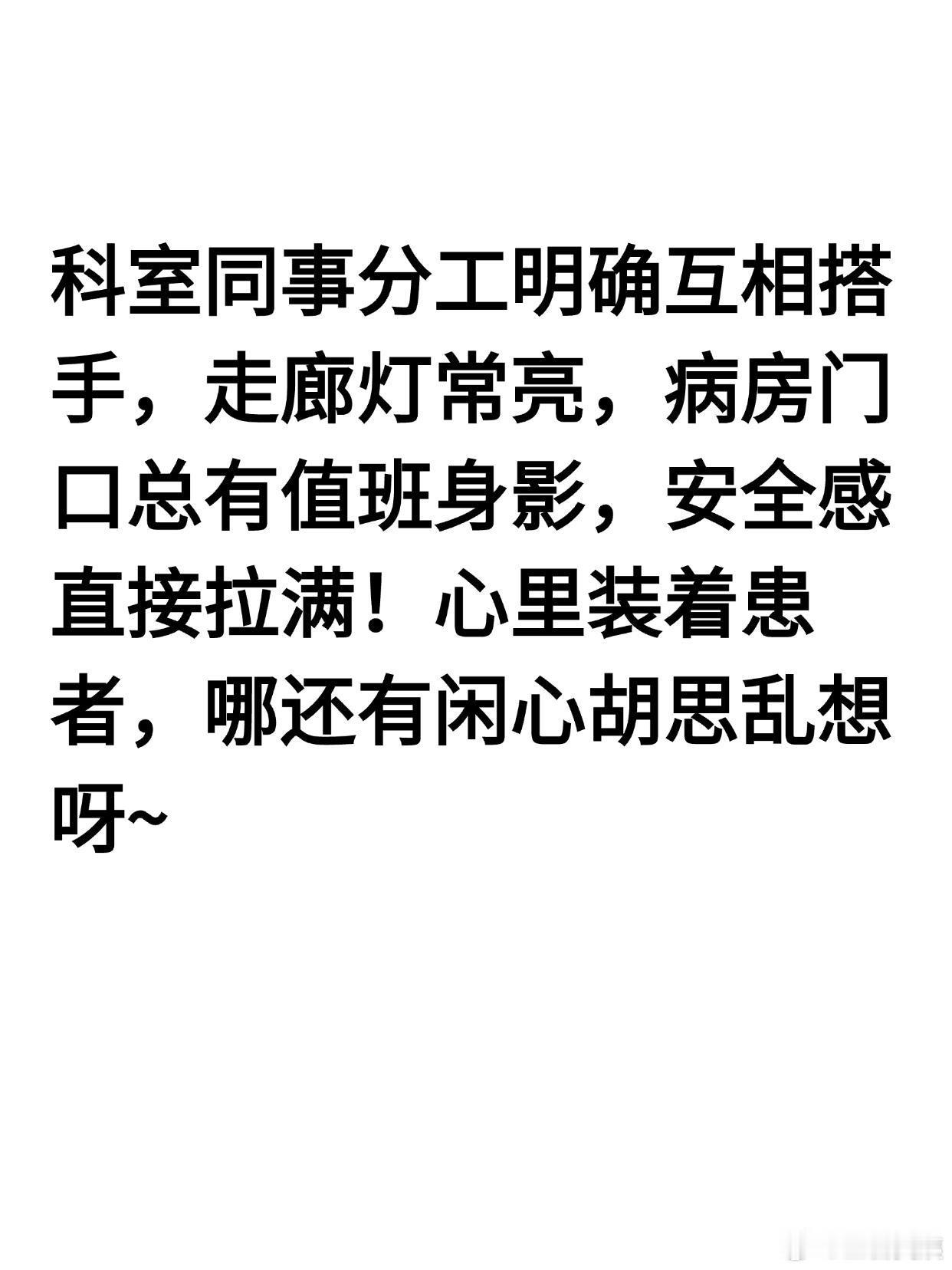 科室同事分工明确互相搭手，走廊灯常亮，病房门口总有值班身影，安全感直接拉满！心里装着患者，哪还有闲心胡思乱想呀~